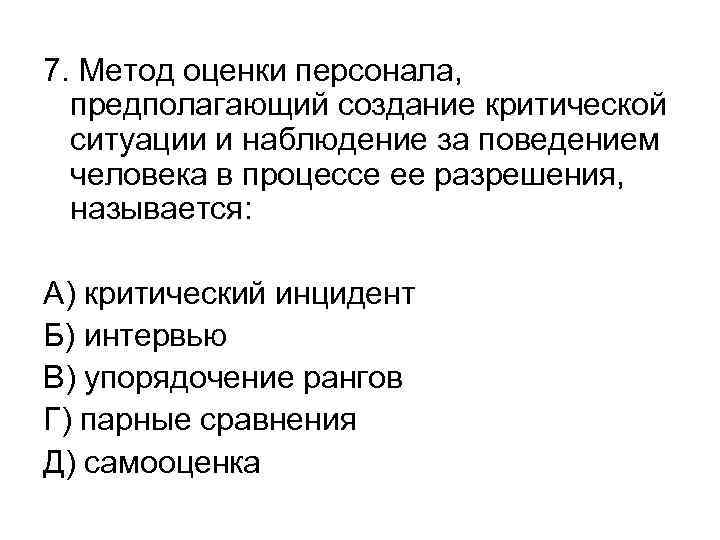 7. Метод оценки персонала, предполагающий создание критической ситуации и наблюдение за поведением человека в процессе ее разрешения, называется:

А) критический инцидент
Б) интервью
В) упорядочение рангов
Г) парные сравнения
Д) самооценка